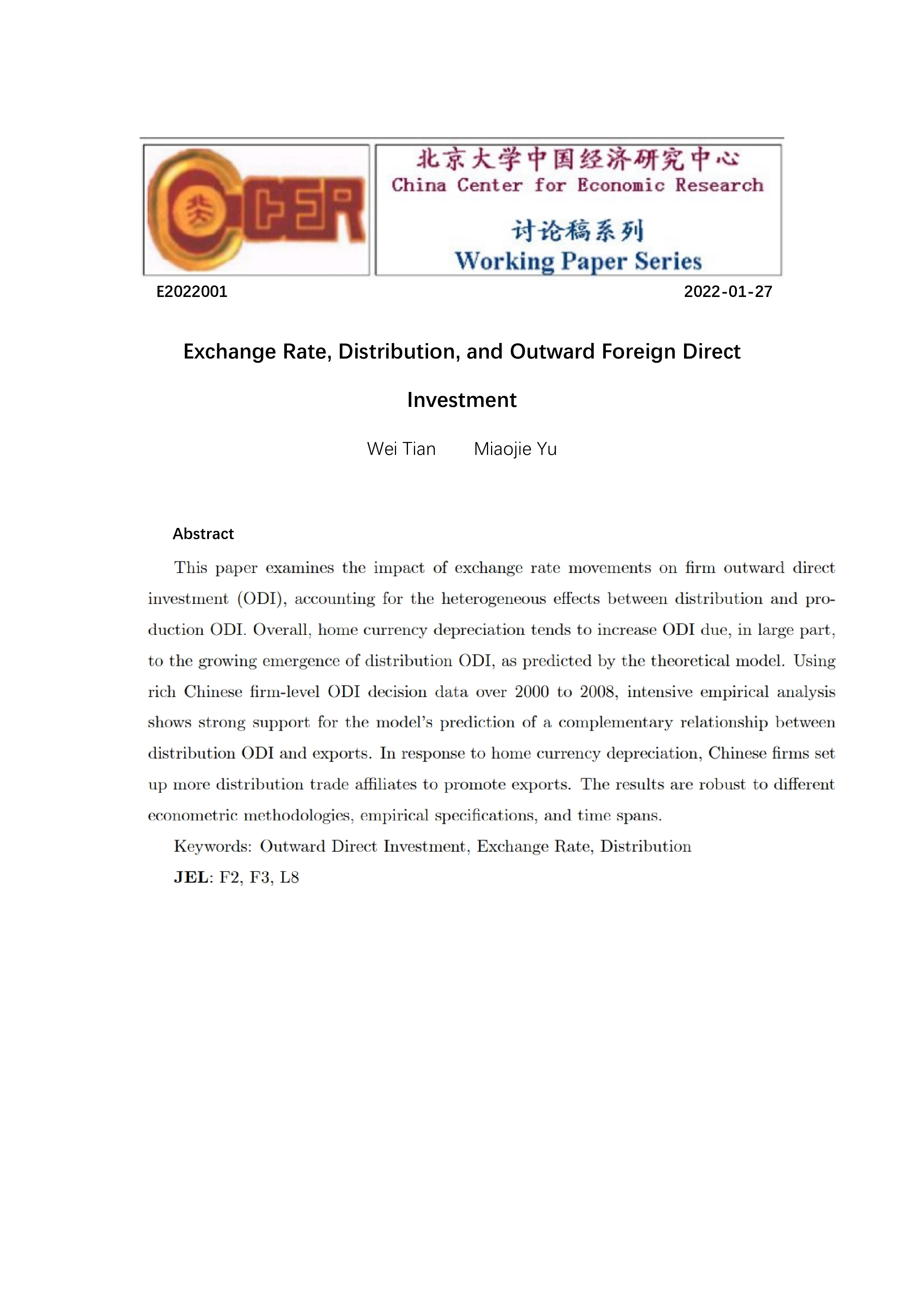 CCER

北京大学中国经济研究中心
China Center for Economic Research

讨论稿系列
Working Paper Series

E2022001

2022-01-27

Exchange Rate, Distribution, and Outward Foreign Direct Investment

Wei Tian Miaojie Yu

Abstract

This paper examines the impact of exchange rate movements on firm outward direct investment (ODI), accounting for the heterogeneous effects between distribution and production ODI. Overall, home currency depreciation tends to increase ODI due, in large part, to the growing emergence of distribution ODI, as predicted by the theoretical model. Using rich Chinese firm-level ODI decision data over 2000 to 2008, intensive empirical analysis shows strong support for the model's prediction of a complementary relationship between distribution ODI and exports. In response to home currency depreciation, Chinese firms set up more distribution trade affiliates to promote exports. The results are robust to different econometric methodologies, empirical specifications, and time spans.

Keywords: Outward Direct Investment, Exchange Rate, Distribution

JEL: F2, F3, L8